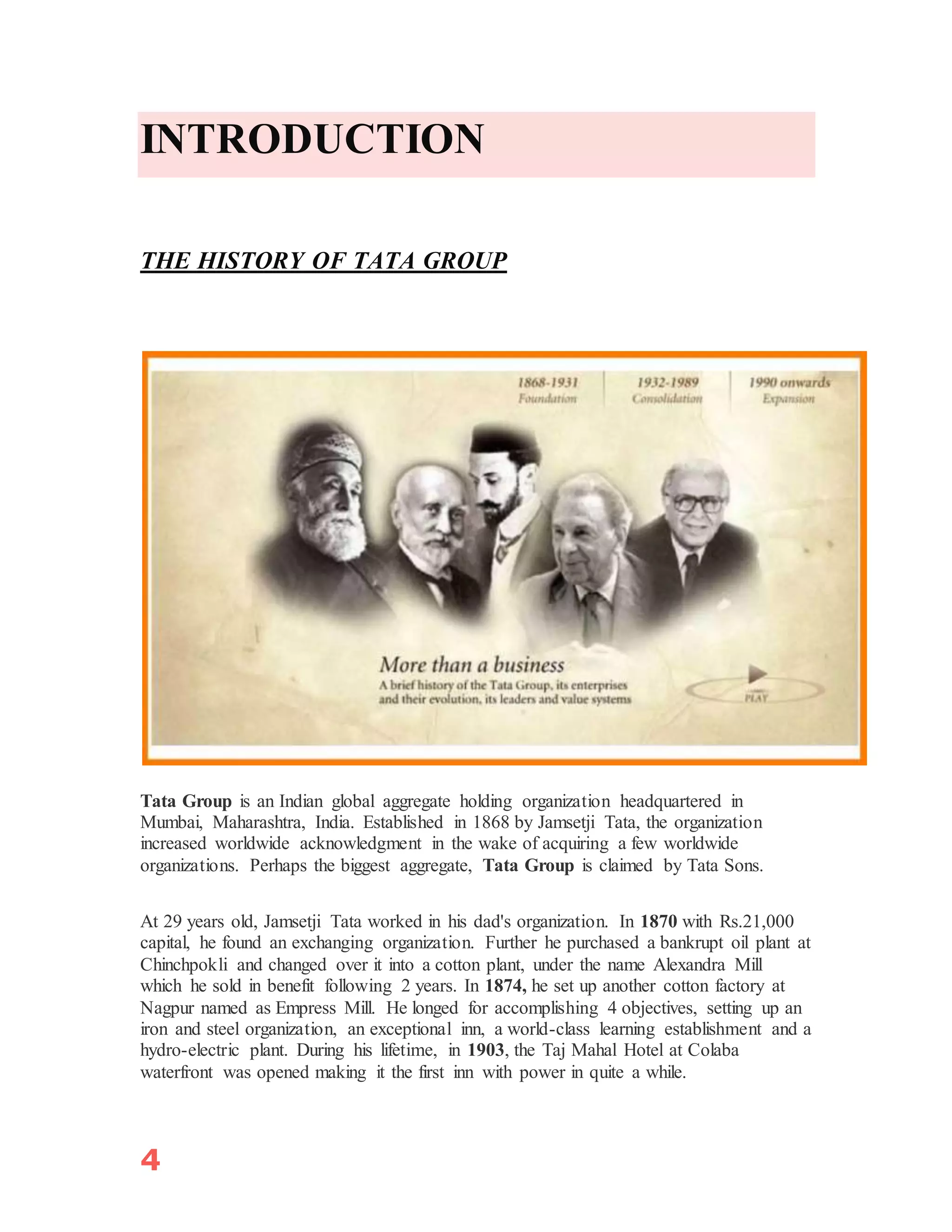 INTRODUCTION

THE HISTORY OF TATA GROUP

1868-1931
Foundation

1932-1989
Consolidation

1990 onwards
Expansion

More than a business
A brief history of the Tata Group, its enterprises and their evolution, its leaders and value systems

PLAY

Tata Group is an Indian global aggregate holding organization headquartered in Mumbai, Maharashtra, India. Established in 1868 by Jamsetji Tata, the organization increased worldwide acknowledgment in the wake of acquiring a few worldwide organizations. Perhaps the biggest aggregate, Tata Group is claimed by Tata Sons.

At 29 years old, Jamsetji Tata worked in his dad's organization. In 1870 with Rs.21,000 capital, he found an exchanging organization. Further he purchased a bankrupt oil plant at Chinchpokli and changed over it into a cotton plant, under the name Alexandra Mill which he sold in benefit following 2 years. In 1874, he set up another cotton factory at Nagpur named as Empress Mill. He longed for accomplishing 4 objectives, setting up an iron and steel organization, an exceptional inn, a world-class learning establishment and a hydro-electric plant. During his lifetime, in 1903, the Taj Mahal Hotel at Colaba waterfront was opened making it the first inn with power in quite a while.

4